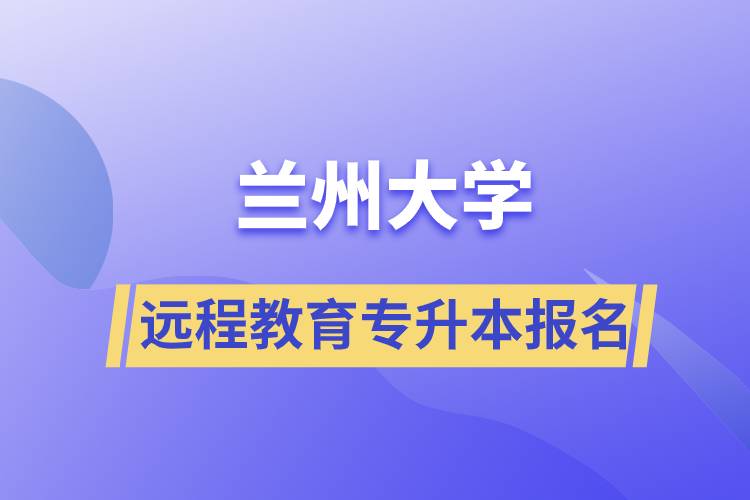 兰州大学

远程教育专升本报名